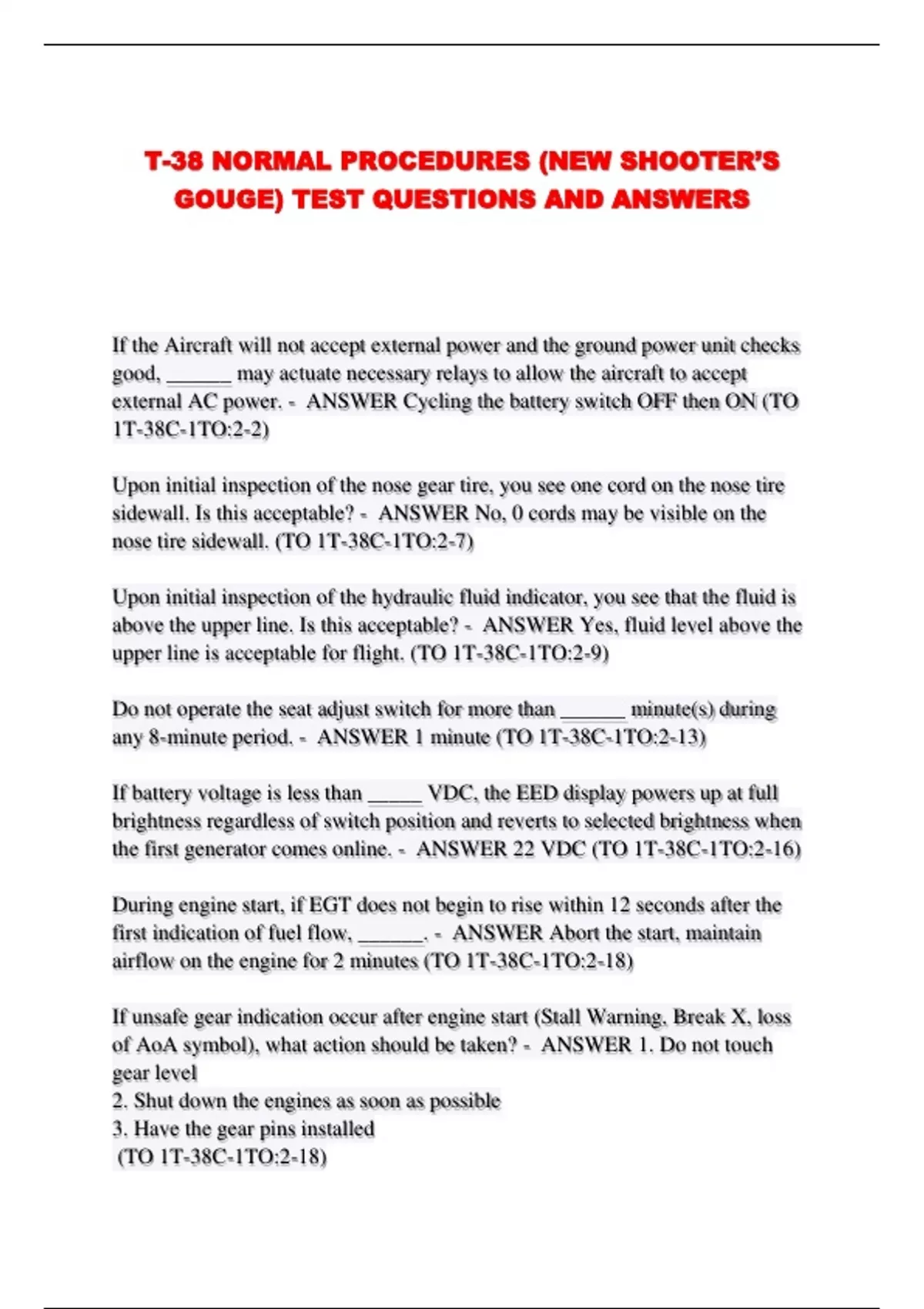 T-38 NORMAL PROCEDURES (NEW SHOOTER'S GOUGE) TEST QUESTIONS AND ANSWERS

If the Aircraft will not accept external power and the ground power unit checks good, ______ may actuate necessary relays to allow the aircraft to accept external AC power. - ANSWER Cycling the battery switch OFF then ON (TO 1T-38C-1TO:2-2)

Upon initial inspection of the nose gear tire, you see one cord on the nose tire sidewall. Is this acceptable? - ANSWER No, 0 cords may be visible on the nose tire sidewall. (TO 1T-38C-1TO:2-7)

Upon initial inspection of the hydraulic fluid indicator, you see that the fluid is above the upper line. Is this acceptable? - ANSWER Yes, fluid level above the upper line is acceptable for flight. (TO 1T-38C-1TO:2-9)

Do not operate the seat adjust switch for more than ______ minute(s) during any 8-minute period. - ANSWER 1 minute (TO 1T-38C-1TO:2-13)

If battery voltage is less than _____ VDC, the EED display powers up at full brightness regardless of switch position and reverts to selected brightness when the first generator comes online. - ANSWER 22 VDC (TO 1T-38C-1TO:2-16)

During engine start, if EGT does not begin to rise within 12 seconds after the first indication of fuel flow, ______. - ANSWER Abort the start, maintain airflow on the engine for 2 minutes (TO 1T-38C-1TO:2-18)

If unsafe gear indication occur after engine start (Stall Warning, Break X, loss of AoA symbol), what action should be taken? - ANSWER 1. Do not touch gear level
2. Shut down the engines as soon as possible
3. Have the gear pins installed
(TO 1T-38C-1TO:2-18)